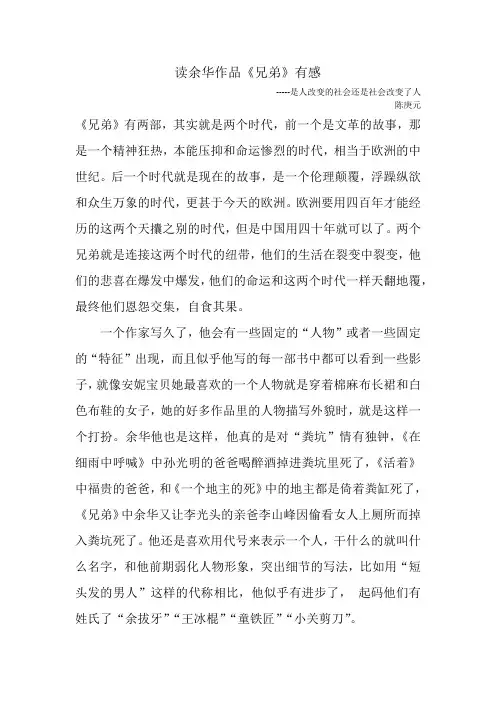 读余华作品《兄弟》有感

-----是人改变的社会还是社会改变了人
陈庚元

《兄弟》有两部，其实就是两个时代，前一个是文革的故事，那是一个精神狂热，本能压抑和命运惨烈的时代，相当于欧洲的中世纪。后一个时代就是现在的故事，是一个伦理颠覆，浮躁纵欲和众生万象的时代，更甚于今天的欧洲。欧洲要用四百年才能经历的这两个天攘之别的时代，但是中国用四十年就可以了。两个兄弟就是连接这两个时代的纽带，他们的生活在裂变中裂变，他们的悲喜在爆发中爆发，他们的命运和这两个时代一样天翻地覆，最终他们恩怨交集，自食其果。

一个作家写久了，他会有一些固定的“人物”或者一些固定的“特征”出现，而且似乎他写的每一部书中都可以看到一些影子，就像安妮宝贝她最喜欢的一个人物就是穿着棉麻布长裙和白色布鞋的女子，她的好多作品里的人物描写外貌时，就是这样一个打扮。余华他也是这样，他真的是对“粪坑”情有独钟，《在细雨中呼喊》中孙光明的爸爸喝醉酒掉进粪坑里死了，《活着》中福贵的爸爸，和《一个地主的死》中的地主都是倚着粪缸死了，《兄弟》中余华又让李光头的亲爸李山峰因偷看女人上厕所而掉入粪坑死了。他还是喜欢用代号来表示一个人，干什么的就叫什么名字，和他前期弱化人物形象，突出细节的写法，比如用“短头发的男人”这样的代称相比，他似乎有进步了， 起码他们有姓氏了“余拔牙”“王冰棍”“童铁匠”“小关剪刀”。